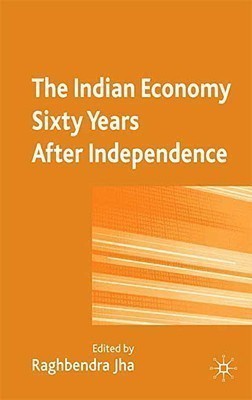 The Indian Economy
Sixty Years
After Independence

Edited by
Raghbendra Jha